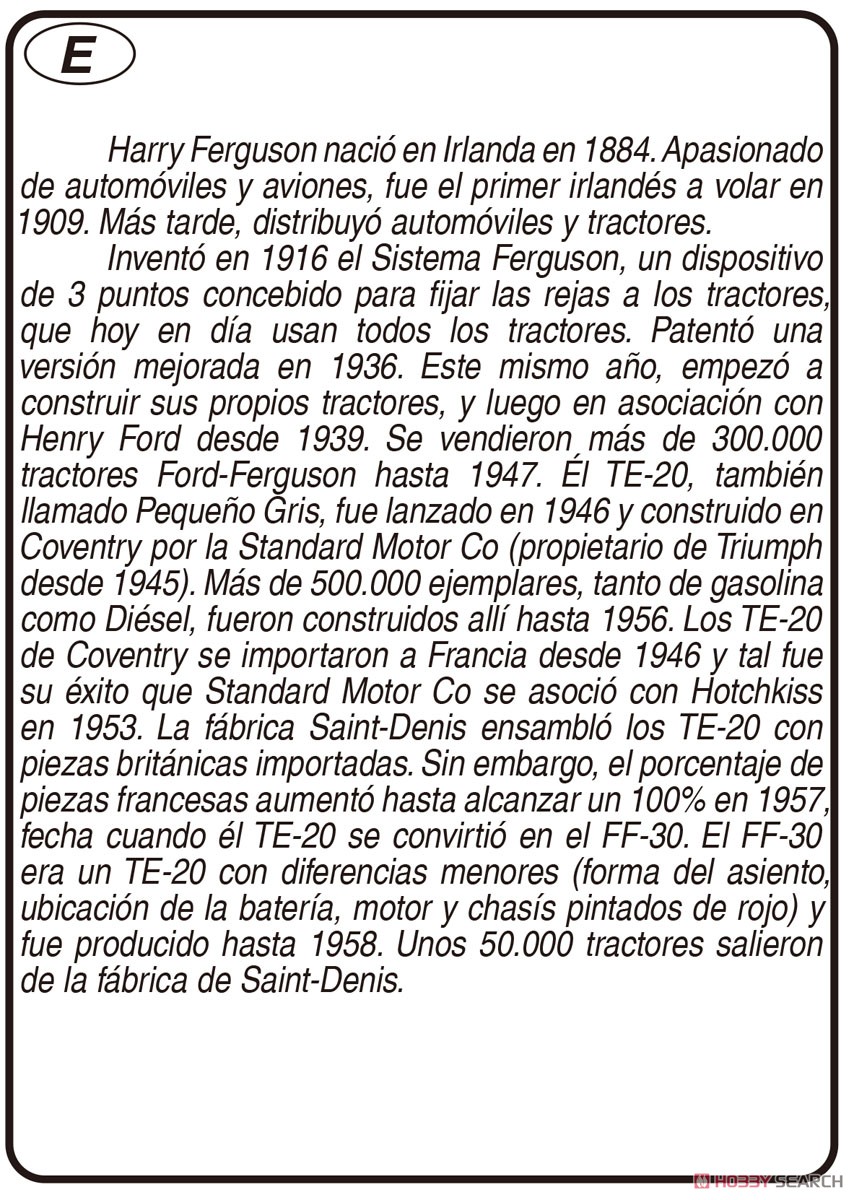 E

Harry Ferguson nació en Irlanda en 1884. Apasionado de automóviles y aviones, fue el primer irlandés a volar en 1909. Más tarde, distribuyó automóviles y tractores.

Inventó en 1916 el Sistema Ferguson, un dispositivo de 3 puntos concebido para fijar las rejas a los tractores, que hoy en día usan todos los tractores. Patentó una versión mejorada en 1936. Este mismo año, empezó a construir sus propios tractores, y luego en asociación con Henry Ford desde 1939. Se vendieron más de 300.000 tractores Ford-Ferguson hasta 1947. Él TE-20, también llamado Pequeño Gris, fue lanzado en 1946 y construido en Coventry por la Standard Motor Co (propietario de Triumph desde 1945). Más de 500.000 ejemplares, tanto de gasolina como Diésel, fueron construidos allí hasta 1956. Los TE-20 de Coventry se importaron a Francia desde 1946 y tal fue su éxito que Standard Motor Co se asoció con Hotchkiss en 1953. La fábrica Saint-Denis ensambló los TE-20 con piezas británicas importadas. Sin embargo, el porcentaje de piezas francesas aumentó hasta alcanzar un 100% en 1957, fecha cuando él TE-20 se convirtió en el FF-30. El FF-30 era un TE-20 con diferencias menores (forma del asiento, ubicación de la batería, motor y chasís pintados de rojo) y fue producido hasta 1958. Unos 50.000 tractores salieron de la fábrica de Saint-Denis.

HOBBY SEARCH